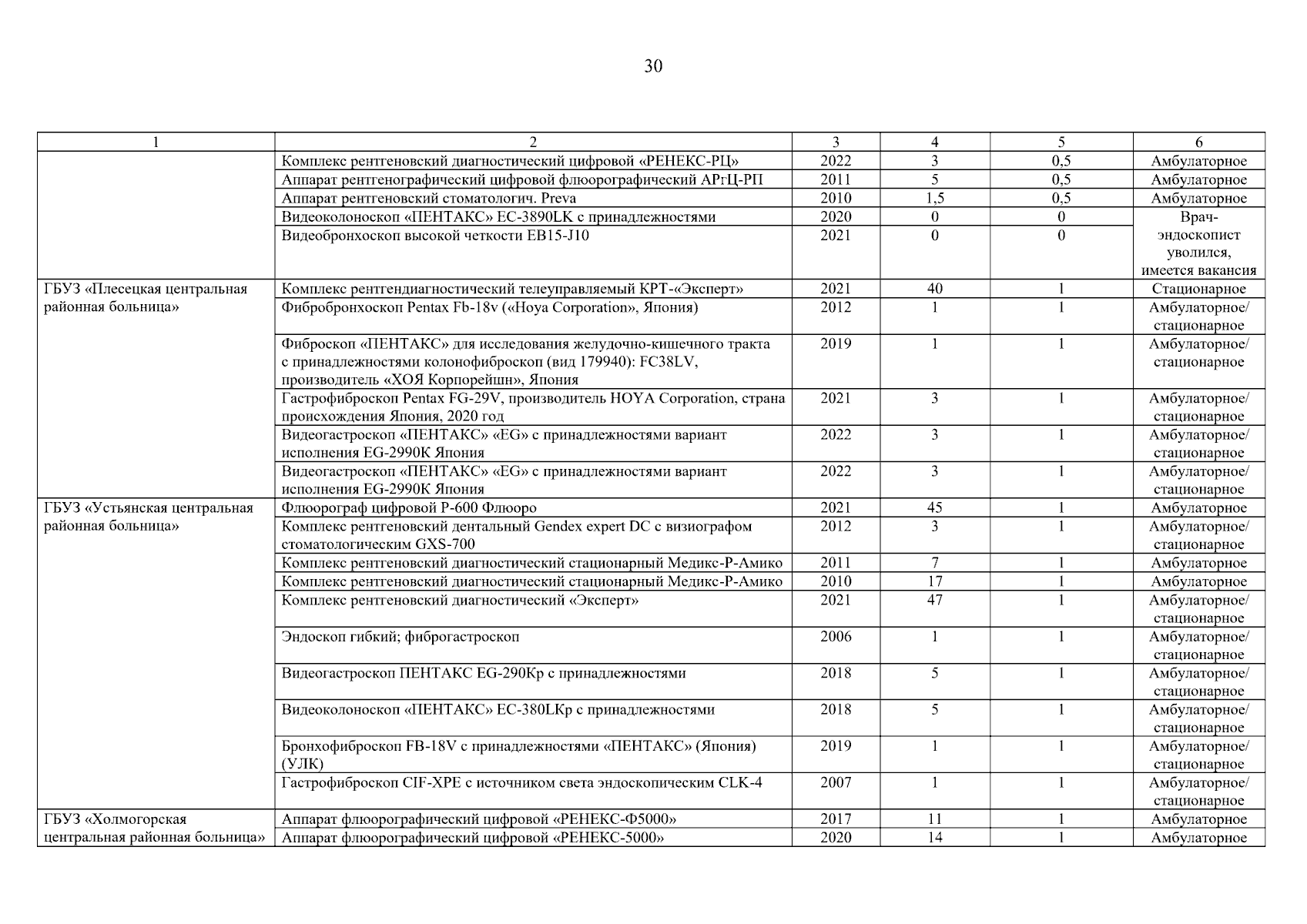 30

| 1 | 2 | 3 | 4 | 5 | 6 |
|---|---|---|---|---|---|
|  | Комплекс рентгеновский диагностический цифровой «РЕНЕКС-РЦ» | 2022 | 3 | 0,5 | Амбулаторное |
|  | Аппарат рентгенографический цифровой флюорографический АРгЦ-РП | 2011 | 5 | 0,5 | Амбулаторное |
|  | Аппарат рентгеновский стоматологич. Preva | 2010 | 1,5 | 0,5 | Амбулаторное |
|  | Видеоколоноскоп «ПЕНТАКС» EC-3890LK с принадлежностями | 2020 | 0 | 0 | Врач-эндоскопист уволился, имеется вакансия |
|  | Видеобронхоскоп высокой четкости EB15-J10 | 2021 | 0 | 0 |  |
| ГБУЗ «Плесецкая центральная районная больница» | Комплекс рентгендиагностический телеуправляемый КРТ-«Эксперт» | 2021 | 40 | 1 | Стационарное |
|  | Фибробронхоскоп Pentax Fb-18v («Hoya Corporation», Япония) | 2012 | 1 | 1 | Амбулаторное/ стационарное |
|  | Фиброскоп «ПЕНТАКС» для исследования желудочно-кишечного тракта с принадлежностями колонофиброскоп (вид 179940): FC38LV, производитель «ХОЯ Корпорейшн», Япония | 2019 | 1 | 1 | Амбулаторное/ стационарное |
|  | Гастрофиброскоп Pentax FG-29V, производитель HOYA Corporation, страна происхождения Япония, 2020 год | 2021 | 3 | 1 | Амбулаторное/ стационарное |
|  | Видеогастроскоп «ПЕНТАКС» «EG» с принадлежностями вариант исполнения EG-2990K Япония | 2022 | 3 | 1 | Амбулаторное/ стационарное |
|  | Видеогастроскоп «ПЕНТАКС» «EG» с принадлежностями вариант исполнения EG-2990K Япония | 2022 | 3 | 1 | Амбулаторное/ стационарное |
| ГБУЗ «Устьянская центральная районная больница» | Флюорограф цифровой Р-600 Флюоро | 2021 | 45 | 1 | Амбулаторное |
|  | Комплекс рентгеновский дентальный Gendex expert DC с визиографом стоматологическим GXS-700 | 2012 | 3 | 1 | Амбулаторное/ стационарное |
|  | Комплекс рентгеновский диагностический стационарный Медикс-Р-Амико | 2011 | 7 | 1 | Амбулаторное |
|  | Комплекс рентгеновский диагностический стационарный Медикс-Р-Амико | 2010 | 17 | 1 | Амбулаторное |
|  | Комплекс рентгеновский диагностический «Эксперт» | 2021 | 47 | 1 | Амбулаторное/ стационарное |
|  | Эндоскоп гибкий; фиброгастроскоп | 2006 | 1 | 1 | Амбулаторное/ стационарное |
|  | Видеогастроскоп ПЕНТАКС EG-290Kp с принадлежностями | 2018 | 5 | 1 | Амбулаторное/ стационарное |
|  | Видеоколоноскоп «ПЕНТАКС» EC-380LKp с принадлежностями | 2018 | 5 | 1 | Амбулаторное/ стационарное |
|  | Бронхофиброскоп FB-18V с принадлежностями «ПЕНТАКС» (Япония) (УЛК) | 2019 | 1 | 1 | Амбулаторное/ стационарное |
|  | Гастрофиброскоп CIF-XPE с источником света эндоскопическим CLK-4 | 2007 | 1 | 1 | Амбулаторное/ стационарное |
| ГБУЗ «Холмогорская центральная районная больница» | Аппарат флюорографический цифровой «РЕНЕКС-Ф5000» | 2017 | 11 | 1 | Амбулаторное |
|  | Аппарат флюорографический цифровой «РЕНЕКС-5000» | 2020 | 14 | 1 | Амбулаторное |